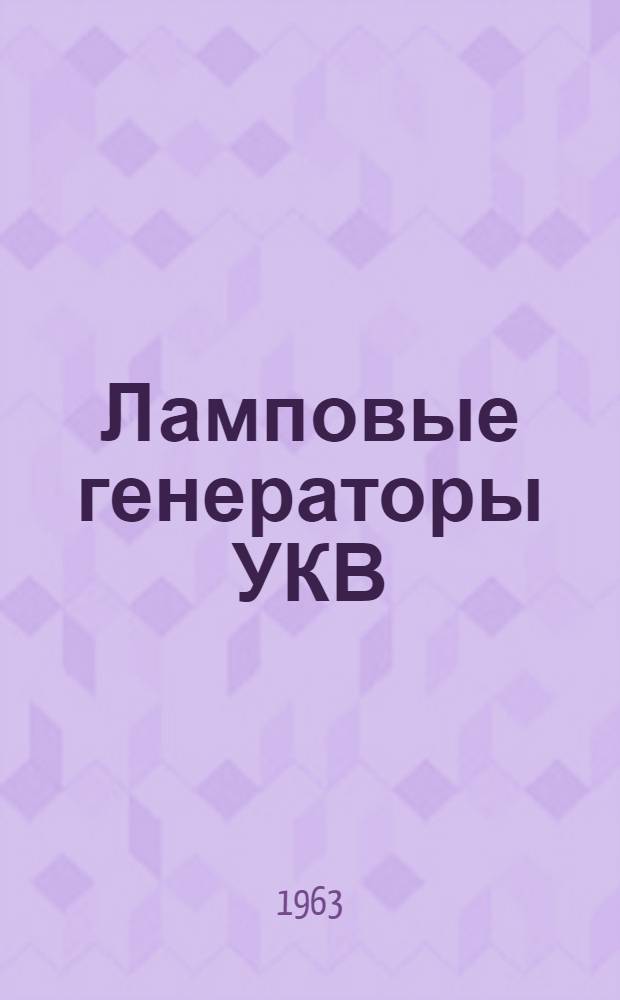 Ламповые генераторы УКВ

1963